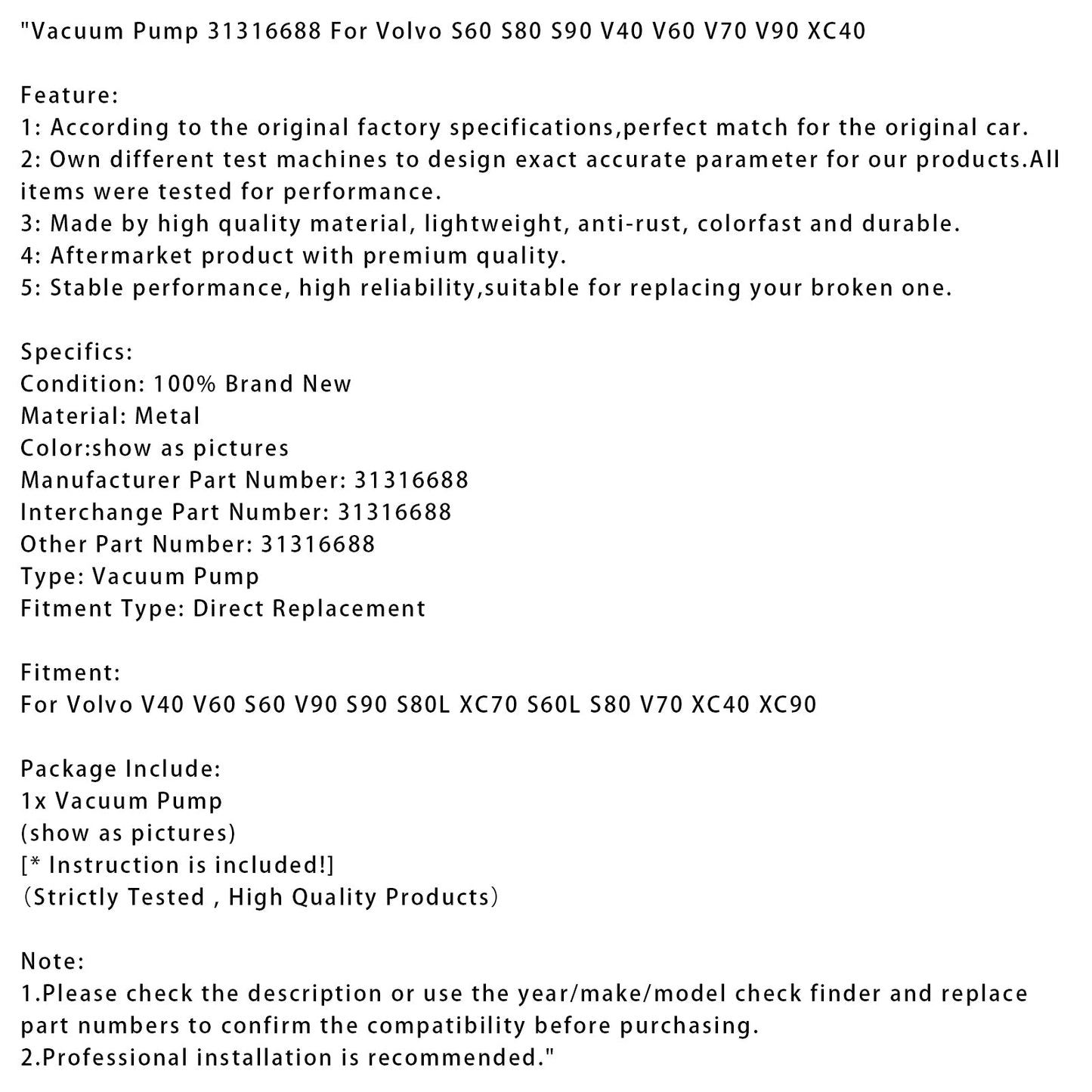 "Vacuum Pump 31316688 For Volvo S60 S80 S90 V40 V60 V70 V90 XC40

Feature:
1: According to the original factory specifications,perfect match for the original car.
2: Own different test machines to design exact accurate parameter for our products.All items were tested for performance.
3: Made by high quality material, lightweight, anti-rust, colorfast and durable.
4: Aftermarket product with premium quality.
5: Stable performance, high reliability,suitable for replacing your broken one.

Specifics:
Condition: 100% Brand New
Material: Metal
Color:show as pictures
Manufacturer Part Number: 31316688
Interchange Part Number: 31316688
Other Part Number: 31316688
Type: Vacuum Pump
Fitment Type: Direct Replacement

Fitment:
For Volvo V40 V60 S60 V90 S90 S80L XC70 S60L S80 V70 XC40 XC90

Package Include:
1x Vacuum Pump
(show as pictures)
[* Instruction is included!]
（Strictly Tested , High Quality Products）

Note:
1.Please check the description or use the year/make/model check finder and replace part numbers to confirm the compatibility before purchasing.
2.Professional installation is recommended."